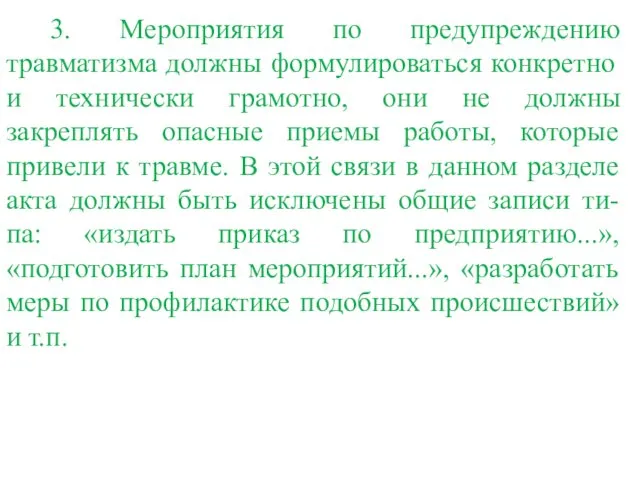 3. Мероприятия по предупреждению травматизма должны формулироваться конкретно и технически грамотно, они не должны закреплять опасные приемы работы, которые привели к травме. В этой связи в данном разделе акта должны быть исключены общие записи типа: «издать приказ по предприятию...», «подготовить план мероприятий...», «разработать меры по профилактике подобных происшествий» и т.п.